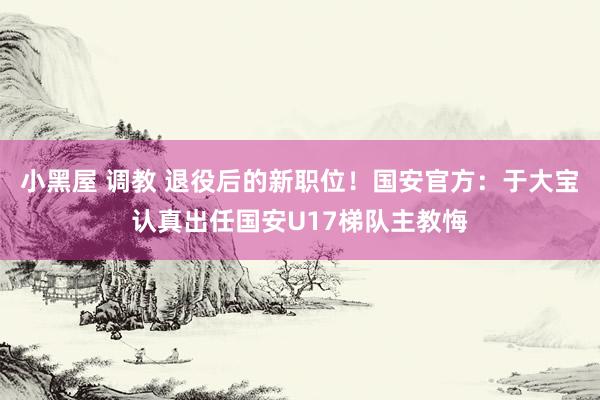 小黑屋 调教 退役后的新职位！国安官方：于大宝认真出任国安U17梯队主教悔